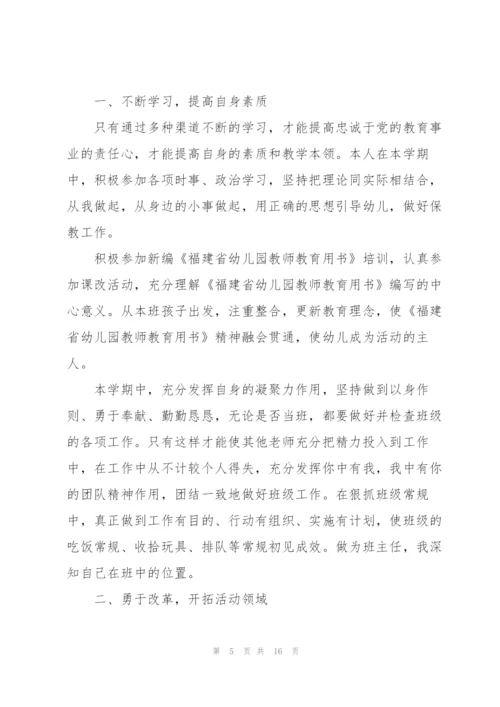 一、不断学习，提高自身素质

只有通过多种渠道不断的学习，才能提高忠诚于党的教育事业的责任心，才能提高自身的素质和教学本领。本人在本学期中，积极参加各项时事、政治学习，坚持把理论同实际相结合，从我做起，从身边的小事做起，用正确的思想引导幼儿，做好保教工作。

积极参加新编《福建省幼儿园教师教育用书》培训，认真参加课改活动，充分理解《福建省幼儿园教师教育用书》编写的中心意义。从本班孩子出发，注重整合，更新教育理念，使《福建省幼儿园教师教育用书》精神融会贯通，使幼儿成为活动的主人。

本学期中，充分发挥自身的凝聚力作用，坚持做到以身作则、勇于奉献、勤勤恳恳，无论是否当班，都要做好并检查班级的各项工作。只有这样才能使其他老师充分把精力投入到工作中，在工作中从不计较个人得失，充分发挥你中有我，我中有你的团队精神作用，团结一致地做好班级工作。在狠抓班级常规中，真正做到工作有目的、行动有组织、实施有计划，使班级的吃饭常规、收拾玩具、排队等常规初见成效。做为班主任，我深知自己在班中的位置。

二、勇于改革，开拓活动领域

第 5 页 共 16 页